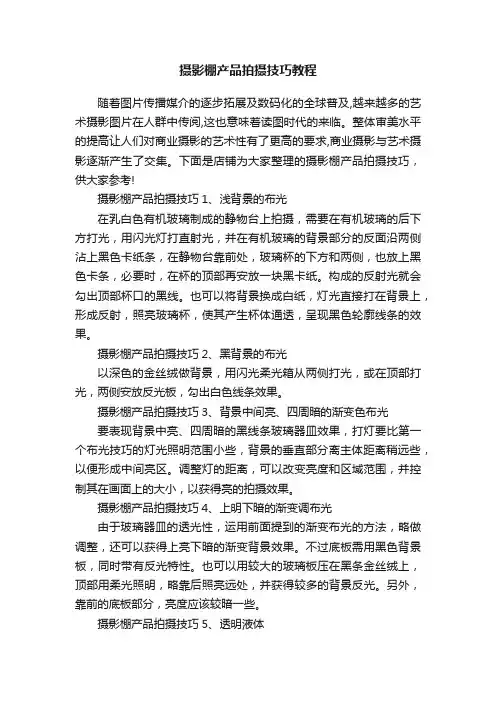 摄影棚产品拍摄技巧教程

随着图片传播媒介的逐步拓展及数码化的全球普及,越来越多的艺术摄影图片在人群中传阅,这也意味着读图时代的来临。整体审美水平的提高让人们对商业摄影的艺术性有了更高的要求,商业摄影与艺术摄影逐渐产生了交集。下面是店铺为大家整理的摄影棚产品拍摄技巧，供大家参考!

摄影棚产品拍摄技巧 1、浅背景的布光

在乳白色有机玻璃制成的静物台上拍摄，需要在有机玻璃的后下方打光，用闪光灯打直射光，并在有机玻璃的背景部分的反面沿两侧沾上黑色卡纸条，在静物台靠前处，玻璃杯的下方和两侧，也放上黑色卡条，必要时，在杯的顶部再安放一块黑卡纸。构成的反射光就会勾出顶部杯口的黑线。也可以将背景换成白纸，灯光直接打在背景上，形成反射，照亮玻璃杯，使其产生杯体通透，呈现黑色轮廓线条的效果。

摄影棚产品拍摄技巧 2、黑背景的布光

以深色的金丝绒做背景，用闪光柔光箱从两侧打光，或在顶部打光，两侧安放反光板，勾出白色线条效果。

摄影棚产品拍摄技巧 3、背景中间亮、四周暗的渐变色布光

要表现背景中亮、四周暗的黑线条玻璃器皿效果，打灯要比第一个布光技巧的灯光照明范围小些，背景的垂直部分离主体距离稍远些，以便形成中间亮区。调整灯的距离，可以改变亮度和区域范围，并控制其在画面上的大小，以获得亮的拍摄效果。

摄影棚产品拍摄技巧 4、上明下暗的渐变调布光

由于玻璃器皿的透光性，运用前面提到的渐变布光的方法，略做调整，还可以获得上亮下暗的渐变背景效果。不过底板需用黑色背景板，同时带有反光特性。也可以用较大的玻璃板压在黑条金丝绒上，顶部用柔光照明，略靠后照亮远处，并获得较多的背景反光。另外，靠前的底板部分，亮度应该较暗一些。

摄影棚产品拍摄技巧 5、透明液体